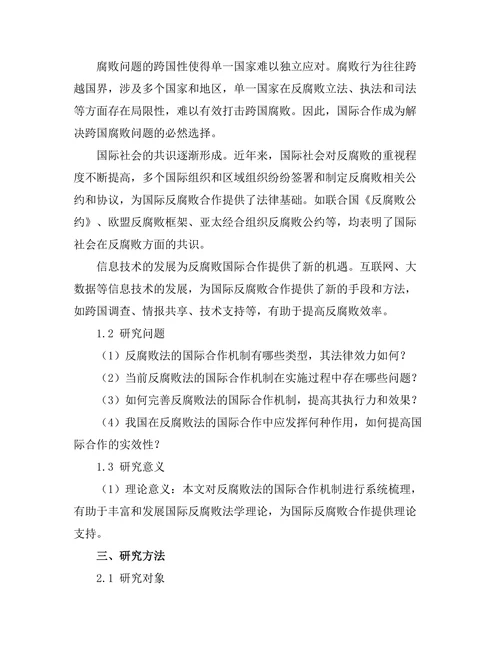 腐败问题的跨国性使得单一国家难以独立应对。腐败行为往往跨越国界，涉及多个国家和地区，单一国家在反腐败立法、执法和司法等方面存在局限性，难以有效打击跨国腐败。因此，国际合作成为解决跨国腐败问题的必然选择。

国际社会的共识逐渐形成。近年来，国际社会对反腐败的重视程度不断提高，多个国际组织和区域组织纷纷签署和制定反腐败相关公约和协议，为国际反腐败合作提供了法律基础。如联合国《反腐败公约》、欧盟反腐败框架、亚太经合组织反腐败公约等，均表明了国际社会在反腐败方面的共识。

信息技术的发展为反腐败国际合作提供了新的机遇。互联网、大数据等信息技术的发展，为国际反腐败合作提供了新的手段和方法，如跨国调查、情报共享、技术支持等，有助于提高反腐败效率。

1.2 研究问题

（1）反腐败法的国际合作机制有哪些类型，其法律效力如何？

（2）当前反腐败法的国际合作机制在实施过程中存在哪些问题？

（3）如何完善反腐败法的国际合作机制，提高其执行力和效果？

（4）我国在反腐败法的国际合作中应发挥何种作用，如何提高国际合作的实效性？

1.3 研究意义

（1）理论意义：本文对反腐败法的国际合作机制进行系统梳理，有助于丰富和发展国际反腐败法学理论，为国际反腐败合作提供理论支持。

三、研究方法

2.1 研究对象